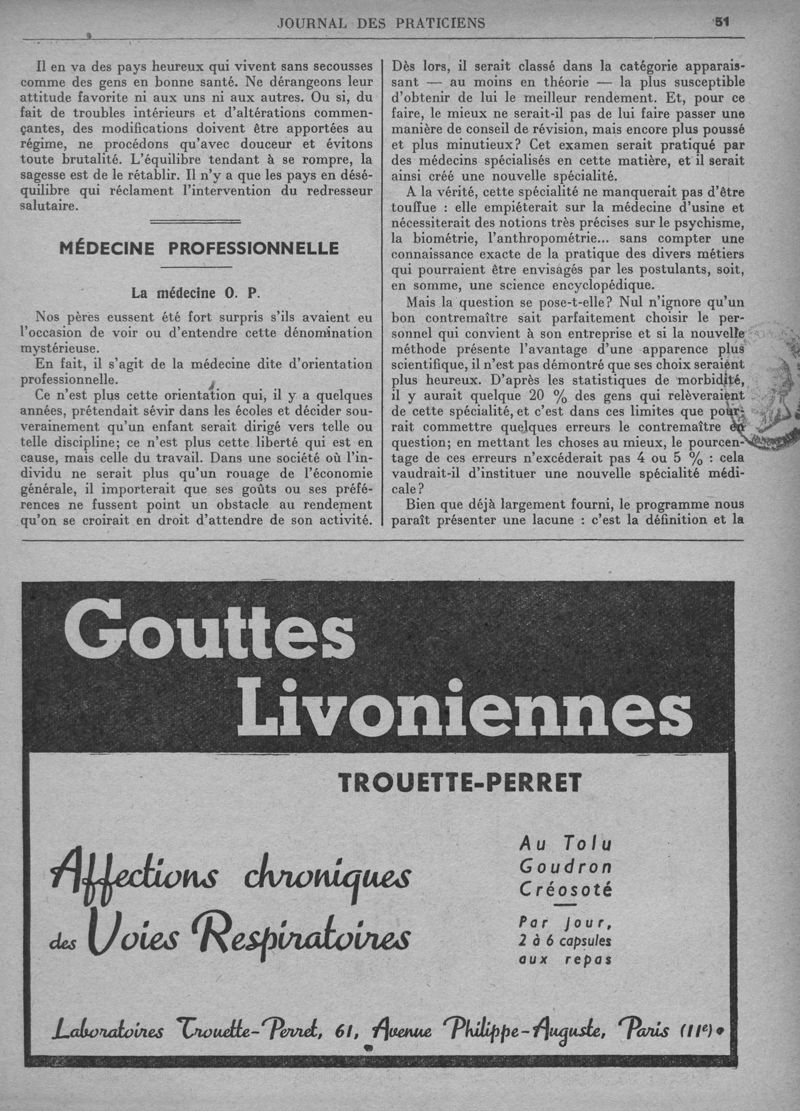 JOURNAL DES PRATICIENS

51

Il en va des pays heureux qui vivent sans secousses comme des gens en bonne santé. Ne dérangeons leur attitude favorite ni aux uns ni aux autres. Ou si, du fait de troubles intérieurs et d'altérations commençantes, des modifications doivent être apportées au régime, ne procédons qu'avec douceur et évitons toute brutalité. L'équilibre tendant à se rompre, la sagesse est de le rétablir. Il n'y a que les pays en déséquilibre qui réclament l'intervention du redresseur salutaire.

MÉDECINE PROFESSIONNELLE

La médecine O. P.

Nos pères eussent été fort surpris s'ils avaient eu l'occasion de voir ou d'entendre cette dénomination mystérieuse.

En fait, il s'agit de la médecine dite d'orientation professionnelle.

Ce n'est plus cette orientation qui, il y a quelques années, prétendait sévir dans les écoles et décider souverainement qu'un enfant serait dirigé vers telle ou telle discipline; ce n'est plus cette liberté qui est en cause, mais celle du travail. Dans une société où l'individu ne serait plus qu'un rouage de l'économie générale, il importerait que ses goûts ou ses préférences ne fussent point un obstacle au rendement qu'on se croirait en droit d'attendre de son activité.

Dès lors, il serait classé dans la catégorie apparaissant — au moins en théorie — la plus susceptible d'obtenir de lui le meilleur rendement. Et, pour ce faire, le mieux ne serait-il pas de lui faire passer une manière de conseil de révision, mais encore plus poussé et plus minutieux? Cet examen serait pratiqué par des médecins spécialisés en cette matière, et il serait ainsi créé une nouvelle spécialité.

A la vérité, cette spécialité ne manquerait pas d'être touffue : elle empiéterait sur la médecine d'usine et nécessiterait des notions très précises sur le psychisme, la biométrie, l'anthropométrie... sans compter une connaissance exacte de la pratique des divers métiers qui pourraient être envisagés par les postulants, soit, en somme, une science encyclopédique.

Mais la question se pose-t-elle? Nul n'ignore qu'un bon contremaître sait parfaitement choisir le personnel qui convient à son entreprise et si la nouvelle méthode présente l'avantage d'une apparence plus scientifique, il n'est pas démontré que ses choix seraient plus heureux. D'après les statistiques de morbidité, il y aurait quelque 20 % des gens qui relèveraient de cette spécialité, et c'est dans ces limites que pourrait commettre quelques erreurs le contremaître en question; en mettant les choses au mieux, le pourcentage de ces erreurs n'excéderait pas 4 ou 5 % : cela vaudrait-il d'instituer une nouvelle spécialité médicale?

Bien que déjà largement fourni, le programme nous paraît présenter une lacune : c'est la définition et la

Gouttes Livoniennes

TROUETTE-PERRET

Affections chroniques des Voies Respiratoires

Au Tolu
Goudron
Créosoté

Par jour,
2 à 6 capsules
aux repas

Laboratoires Trouette-Perret, 61, Avenue Philippe-Auguste, Paris (11e)